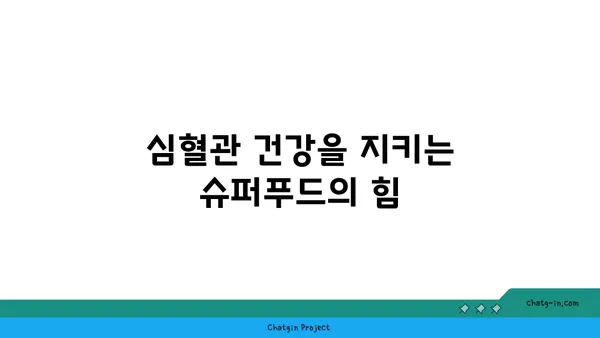 심혈관 건강을 지키는 슈퍼푸드의 힘

chatg-in.com

Chatgin Project